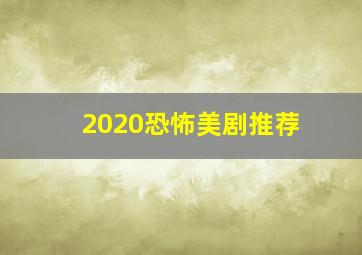 2020恐怖美剧推荐